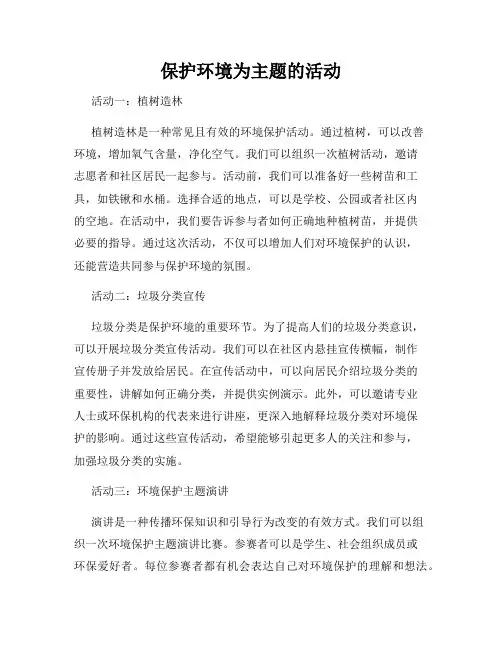 保护环境为主题的活动

活动一：植树造林

植树造林是一种常见且有效的环境保护活动。通过植树，可以改善环境，增加氧气含量，净化空气。我们可以组织一次植树活动，邀请志愿者和社区居民一起参与。活动前，我们可以准备好一些树苗和工具，如铁锹和水桶。选择合适的地点，可以是学校、公园或者社区内的空地。在活动中，我们要告诉参与者如何正确地种植树苗，并提供必要的指导。通过这次活动，不仅可以增加人们对环境保护的认识，还能营造共同参与保护环境的氛围。

活动二：垃圾分类宣传

垃圾分类是保护环境的重要环节。为了提高人们的垃圾分类意识，可以开展垃圾分类宣传活动。我们可以在社区内悬挂宣传横幅，制作宣传册子并发放给居民。在宣传活动中，可以向居民介绍垃圾分类的重要性，讲解如何正确分类，并提供实例演示。此外，可以邀请专业人士或环保机构的代表来进行讲座，更深入地解释垃圾分类对环境保护的影响。通过这些宣传活动，希望能够引起更多人的关注和参与，加强垃圾分类的实施。

活动三：环境保护主题演讲

演讲是一种传播环保知识和引导行为改变的有效方式。我们可以组织一次环境保护主题演讲比赛。参赛者可以是学生、社会组织成员或环保爱好者。每位参赛者都有机会表达自己对环境保护的理解和想法。